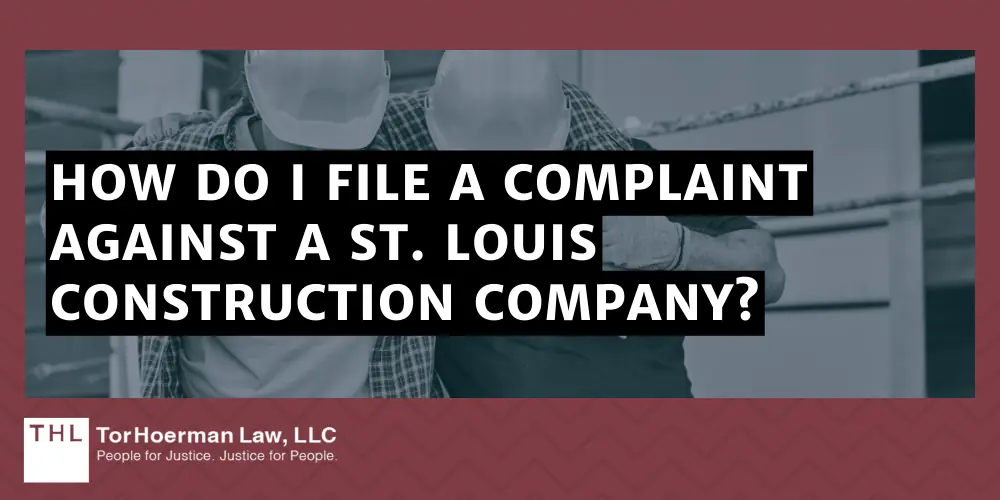 HOW DO I FILE A COMPLAINT AGAINST A ST. LOUIS CONSTRUCTION COMPANY?

THL TorHoerman Law, LLC
People for Justice. Justice for People.